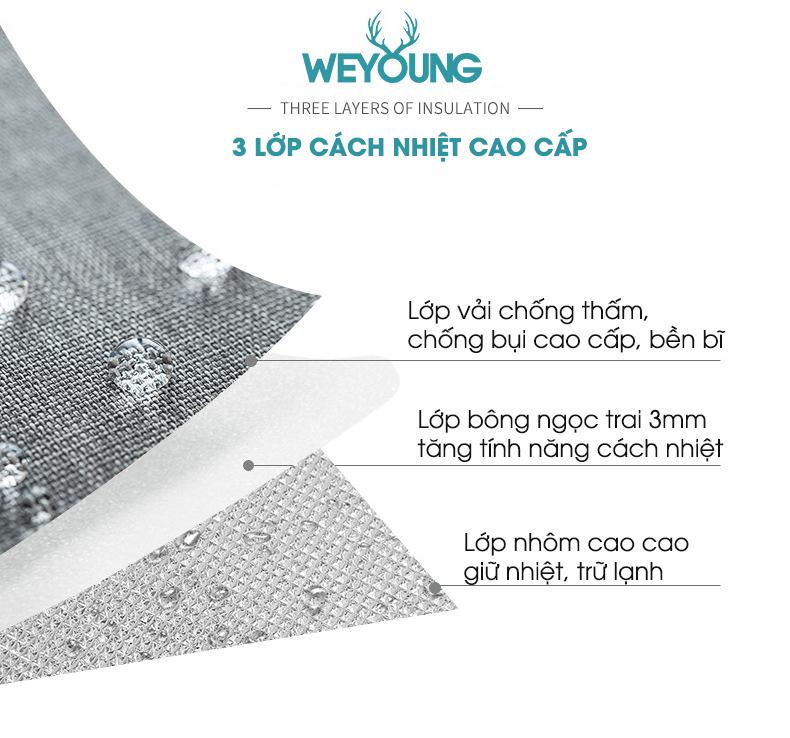 WEYOUNG

THREE LAYERS OF INSULATION

3 LỚP CÁCH NHIỆT CAO CẤP

Lớp vải chống thấm, chống bụi cao cấp, bền bĩ

Lớp bông ngọc trai 3mm tăng tính năng cách nhiệt

Lớp nhôm cao cao giữ nhiệt, trữ lạnh